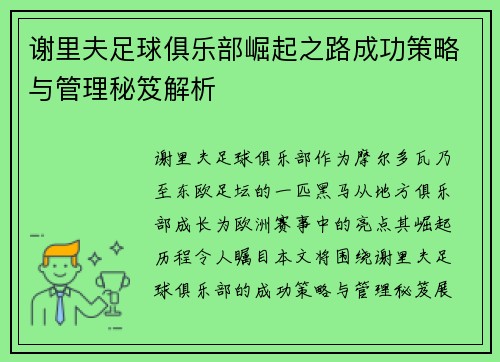 谢里夫足球俱乐部崛起之路成功策略与管理秘笈解析

谢里夫足球俱乐部作为摩尔多瓦乃至东欧足坛的一匹黑马从地方俱乐部成长为欧洲赛事中的亮点其崛起历程令人瞩目本文将围绕谢里夫足球俱乐部的成功策略与管理秘笈展